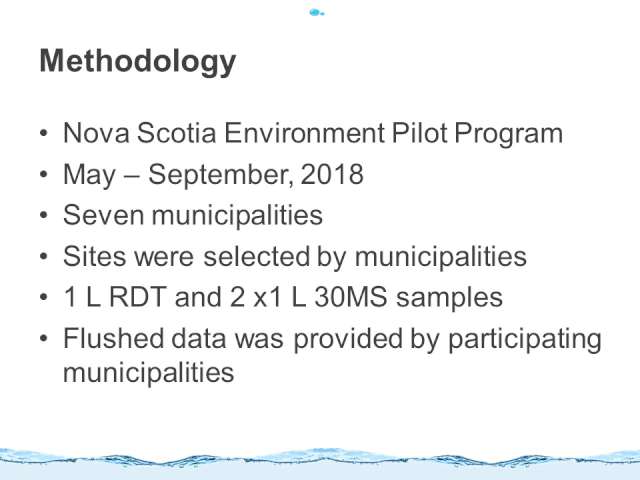 Methodology

• Nova Scotia Environment Pilot Program
• May – September, 2018
• Seven municipalities
• Sites were selected by municipalities
• 1 L RDT and 2 x1 L 30MS samples
• Flushed data was provided by participating municipalities